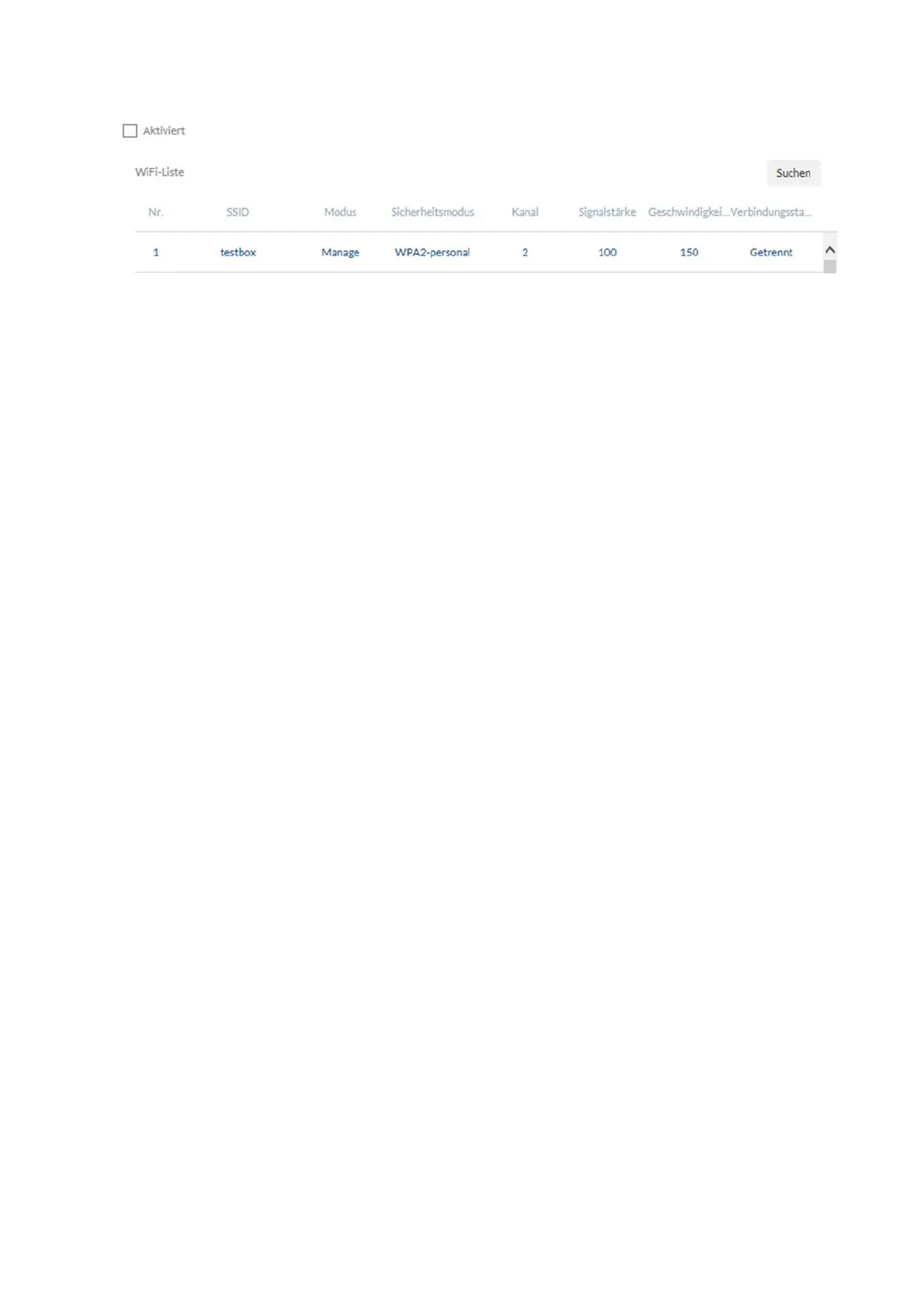 ☐ Aktiviert

WiFi-Liste

Suchen

| Nr. | SSID | Modus | Sicherheitsmodus | Kanal | Signalstärke | Geschwindigkei... | Verbindungssta... |
|---|---|---|---|---|---|---|---|
| 1 | testbox | Manage | WPA2-personal | 2 | 100 | 150 | Getrennt |